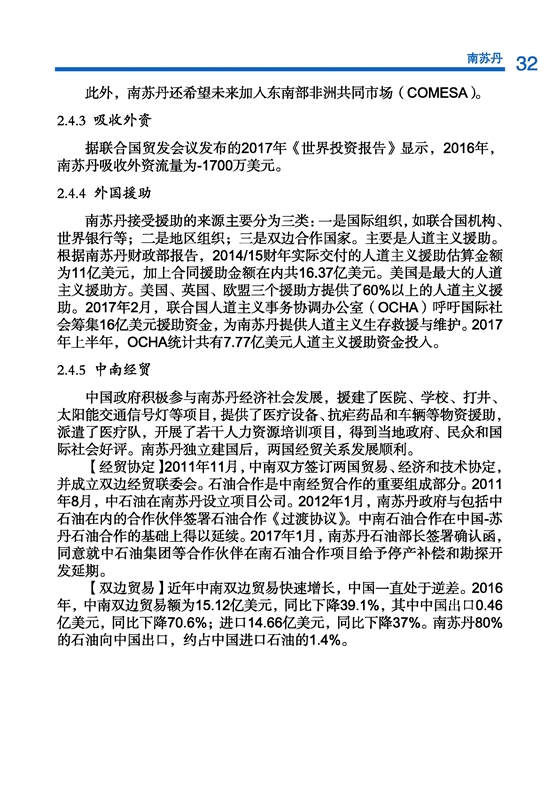 南苏丹 32

此外，南苏丹还希望未来加入东南部非洲共同市场（COMESA）。

2.4.3 吸收外资

据联合国贸发会议发布的2017年《世界投资报告》显示，2016年，南苏丹吸收外资流量为-1700万美元。

2.4.4 外国援助

南苏丹接受援助的来源主要分为三类：一是国际组织，如联合国机构、世界银行等；二是地区组织；三是双边合作国家。主要是人道主义援助。根据南苏丹财政部报告，2014/15财年实际交付的人道主义援助估算金额为11亿美元，加上合同援助金额在内共16.37亿美元。美国是最大的人道主义援助方。美国、英国、欧盟三个援助方提供了60%以上的人道主义援助。2017年2月，联合国人道主义事务协调办公室（OCHA）呼吁国际社会筹集16亿美元援助资金，为南苏丹提供人道主义生存救援与维护。2017年上半年，OCHA统计共有7.77亿美元人道主义援助资金投入。

2.4.5 中南经贸

中国政府积极参与南苏丹经济社会发展，援建了医院、学校、打井、太阳能交通信号灯等项目，提供了医疗设备、抗疟药品和车辆等物资援助，派遣了医疗队，开展了若干人力资源培训项目，得到当地政府、民众和国际社会好评。南苏丹独立建国后，两国经贸关系发展顺利。

【经贸协定】2011年11月，中南双方签订两国贸易、经济和技术协定，并成立双边经贸联委会。石油合作是中南经贸合作的重要组成部分。2011年8月，中石油在南苏丹设立项目公司。2012年1月，南苏丹政府与包括中石油在内的合作伙伴签署石油合作《过渡协议》。中南石油合作在中国-苏丹石油合作的基础上得以延续。2017年1月，南苏丹石油部长签署确认函，同意就中石油集团等合作伙伴在南石油合作项目给予停产补偿和勘探开发延期。

【双边贸易】近年中南双边贸易快速增长，中国一直处于逆差。2016年，中南双边贸易额为15.12亿美元，同比下降39.1%，其中中国出口0.46亿美元，同比下降70.6%；进口14.66亿美元，同比下降37%。南苏丹80%的石油向中国出口，约占中国进口石油的1.4%。